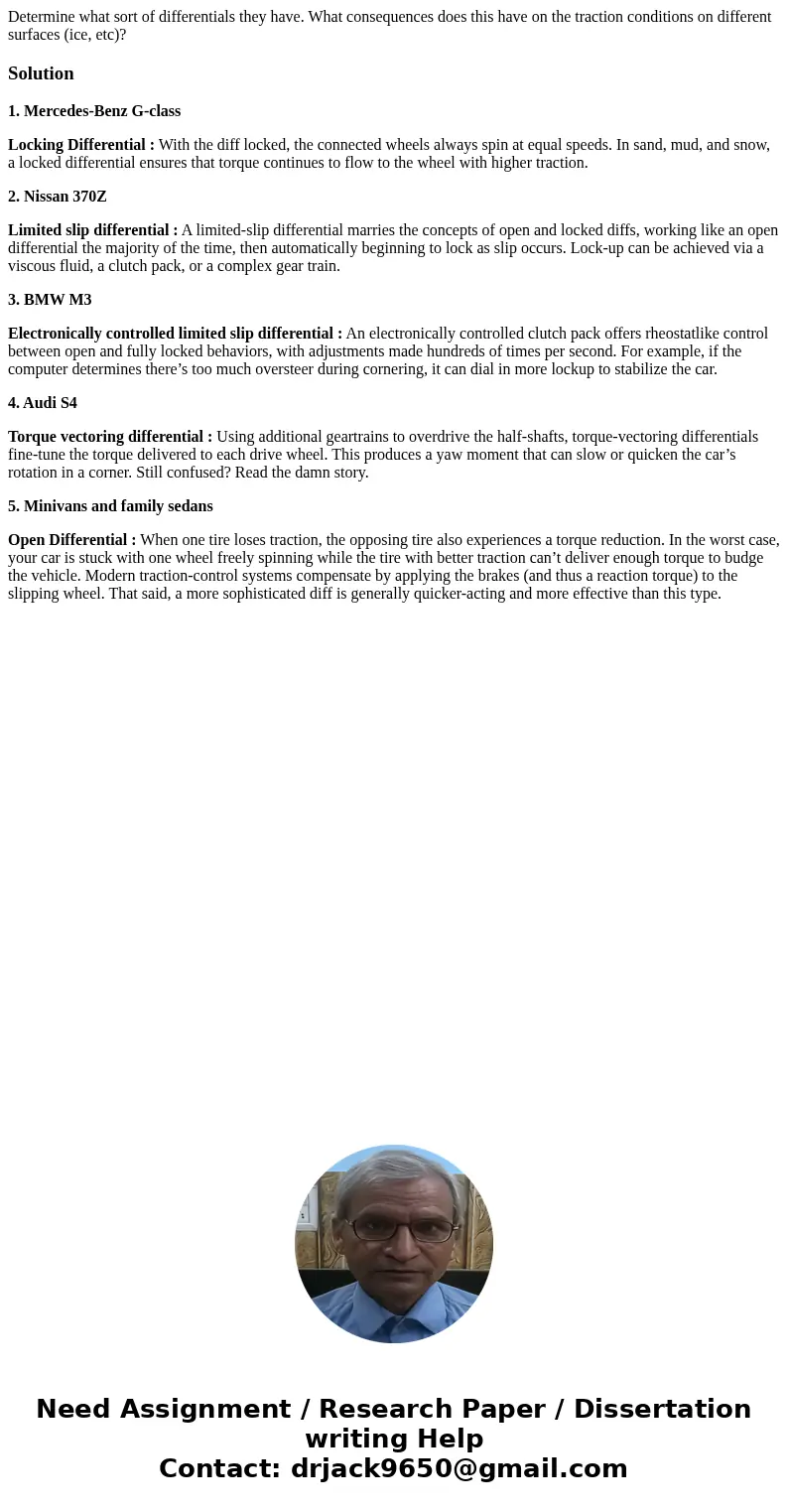 Determine what sort of differentials they have. What consequences does this have on the traction conditions on different surfaces (ice, etc)?

Solution

1. Mercedes-Benz G-class

Locking Differential : With the diff locked, the connected wheels always spin at equal speeds. In sand, mud, and snow, a locked differential ensures that torque continues to flow to the wheel with higher traction.

2. Nissan 370Z

Limited slip differential : A limited-slip differential marries the concepts of open and locked diffs, working like an open differential the majority of the time, then automatically beginning to lock as slip occurs. Lock-up can be achieved via a viscous fluid, a clutch pack, or a complex gear train.

3. BMW M3

Electronically controlled limited slip differential : An electronically controlled clutch pack offers rheostatlike control between open and fully locked behaviors, with adjustments made hundreds of times per second. For example, if the computer determines there’s too much oversteer during cornering, it can dial in more lockup to stabilize the car.

4. Audi S4

Torque vectoring differential : Using additional geartrains to overdrive the half-shafts, torque-vectoring differentials fine-tune the torque delivered to each drive wheel. This produces a yaw moment that can slow or quicken the car’s rotation in a corner. Still confused? Read the damn story.

5. Minivans and family sedans

Open Differential : When one tire loses traction, the opposing tire also experiences a torque reduction. In the worst case, your car is stuck with one wheel freely spinning while the tire with better traction can’t deliver enough torque to budge the vehicle. Modern traction-control systems compensate by applying the brakes (and thus a reaction torque) to the slipping wheel. That said, a more sophisticated diff is generally quicker-acting and more effective than this type.

Need Assignment / Research Paper / Dissertation writing Help
Contact: drjack9650@gmail.com